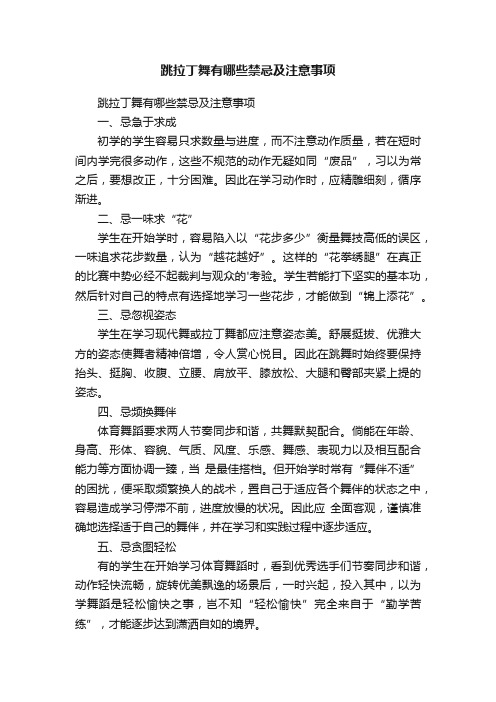 跳拉丁舞有哪些禁忌及注意事项

跳拉丁舞有哪些禁忌及注意事项

一、忌急于求成

初学的学生容易只求数量与进度，而不注意动作质量，若在短时间内学完很多动作，这些不规范的动作无疑如同“废品”，习以为常之后，要想改正，十分困难。因此在学习动作时，应精雕细刻，循序渐进。

二、忌一味求“花”

学生在开始学时，容易陷入以“花步多少”衡量舞技高低的误区，一味追求花步数量，认为“越花越好”。这样的“花拳绣腿”在真正的比赛中势必经不起裁判与观众的'考验。学生若能打下坚实的基本功，然后针对自己的特点有选择地学习一些花步，才能做到“锦上添花”。

三、忌忽视姿态

学生在学习现代舞或拉丁舞都应注意姿态美。舒展挺拔、优雅大方的姿态使舞者精神倍增，令人赏心悦目。因此在跳舞时始终要保持抬头、挺胸、收腹、立腰、肩放平、膝放松、大腿和臀部夹紧上提的姿态。

四、忌频换舞伴

体育舞蹈要求两人节奏同步和谐，共舞默契配合。倘能在年龄、身高、形体、容貌、气质、风度、乐感、舞感、表现力以及相互配合能力等方面协调一臻，当 是最佳搭档。但开始学时常有“舞伴不适”的困扰，便采取频繁换人的战术，置自己于适应各个舞伴的状态之中，容易造成学习停滞不前，进度放慢的状况。因此应 全面客观，谨慎准确地选择适于自己的舞伴，并在学习和实践过程中逐步适应。

五、忌贪图轻松

有的学生在开始学习体育舞蹈时，看到优秀选手们节奏同步和谐，动作轻快流畅，旋转优美飘逸的场景后，一时兴起，投入其中，以为学舞蹈是轻松愉快之事，岂不知“轻松愉快”完全来自于“勤学苦练”，才能逐步达到潇洒自如的境界。